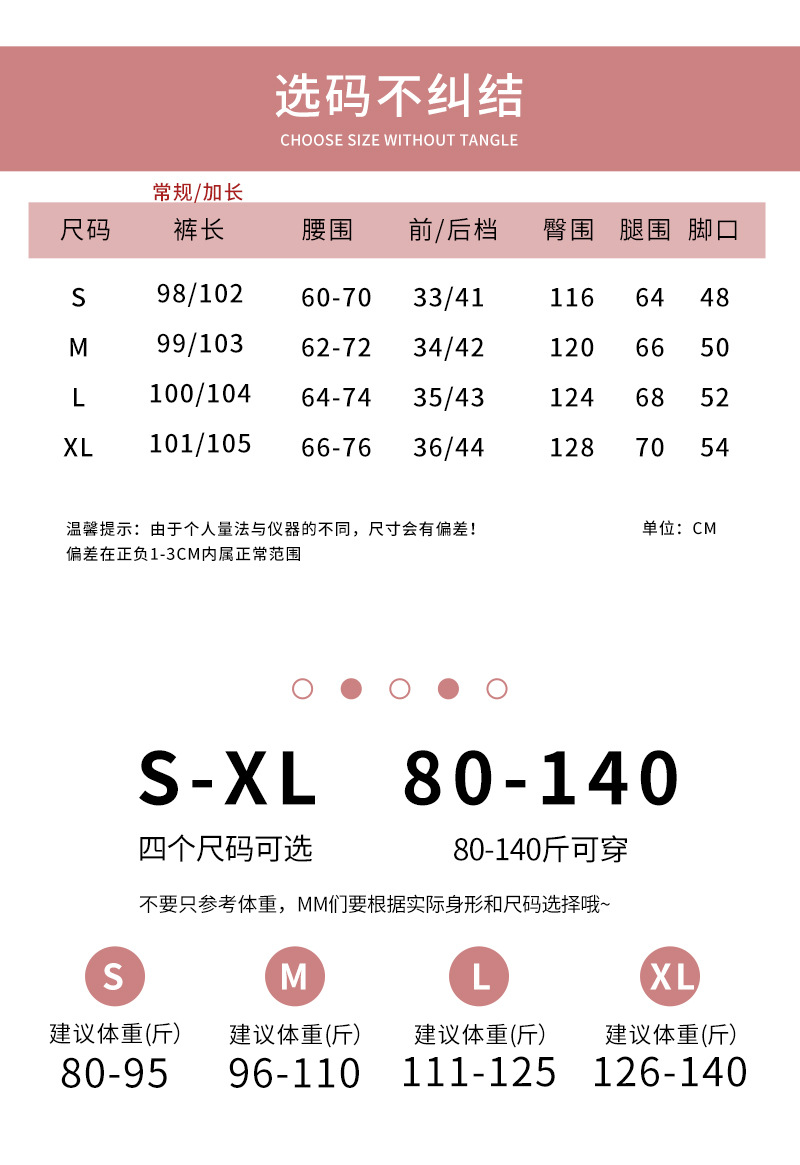 选码不纠结
CHOOSE SIZE WITHOUT TANGLE

常规/加长

| 尺码 | 裤长 | 腰围 | 前/后档 | 臀围 | 腿围 | 脚口 |
|---|---|---|---|---|---|---|
| S | 98/102 | 60-70 | 33/41 | 116 | 64 | 48 |
| M | 99/103 | 62-72 | 34/42 | 120 | 66 | 50 |
| L | 100/104 | 64-74 | 35/43 | 124 | 68 | 52 |
| XL | 101/105 | 66-76 | 36/44 | 128 | 70 | 54 |

温馨提示：由于个人量法与仪器的不同，尺寸会有偏差！
偏差在正负1-3CM内属正常范围

单位：CM

S-XL
四个尺码可选

80-140
80-140斤可穿

不要只参考体重，MM们要根据实际身形和尺码选择哦~

S
建议体重(斤)
80-95

M
建议体重(斤)
96-110

L
建议体重(斤)
111-125

XL
建议体重(斤)
126-140